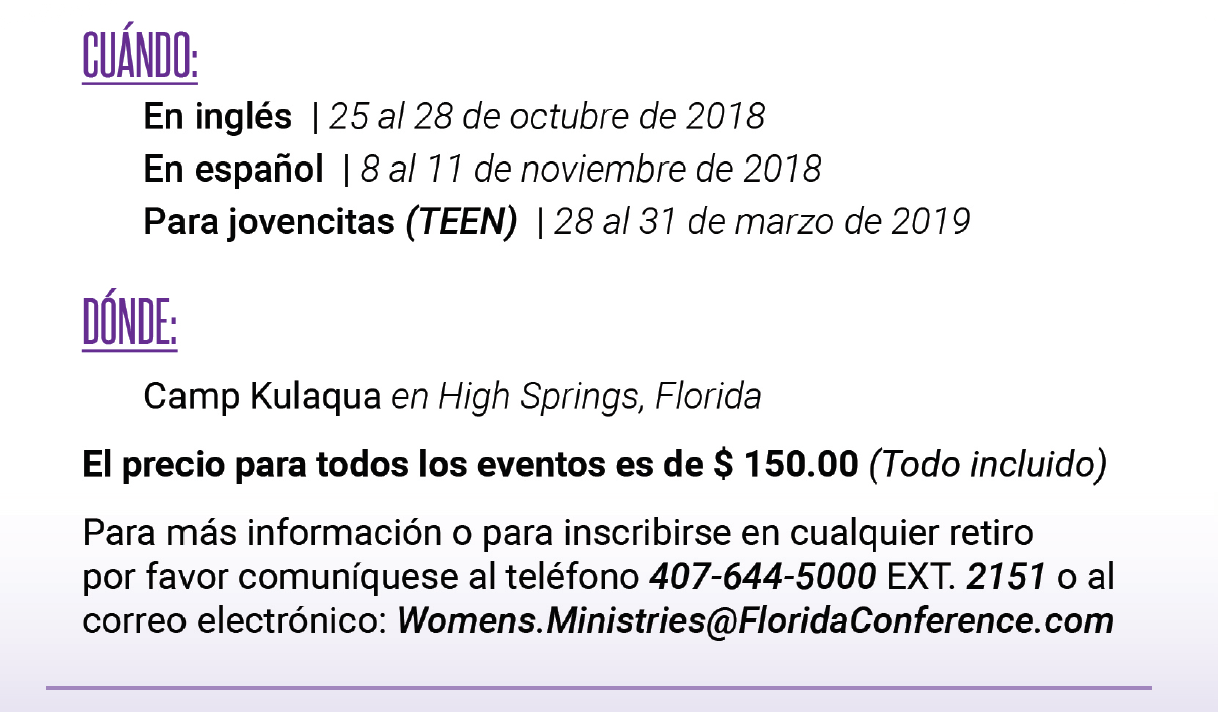 CUÁNDO:

En inglés | 25 al 28 de octubre de 2018
En español | 8 al 11 de noviembre de 2018
Para jovencitas (TEEN) | 28 al 31 de marzo de 2019

DÓNDE:

Camp Kulaqua en High Springs, Florida

El precio para todos los eventos es de $ 150.00 (Todo incluido)

Para más información o para inscribirse en cualquier retiro por favor comuníquese al teléfono 407-644-5000 EXT. 2151 o al correo electrónico: Womens.Ministries@FloridaConference.com